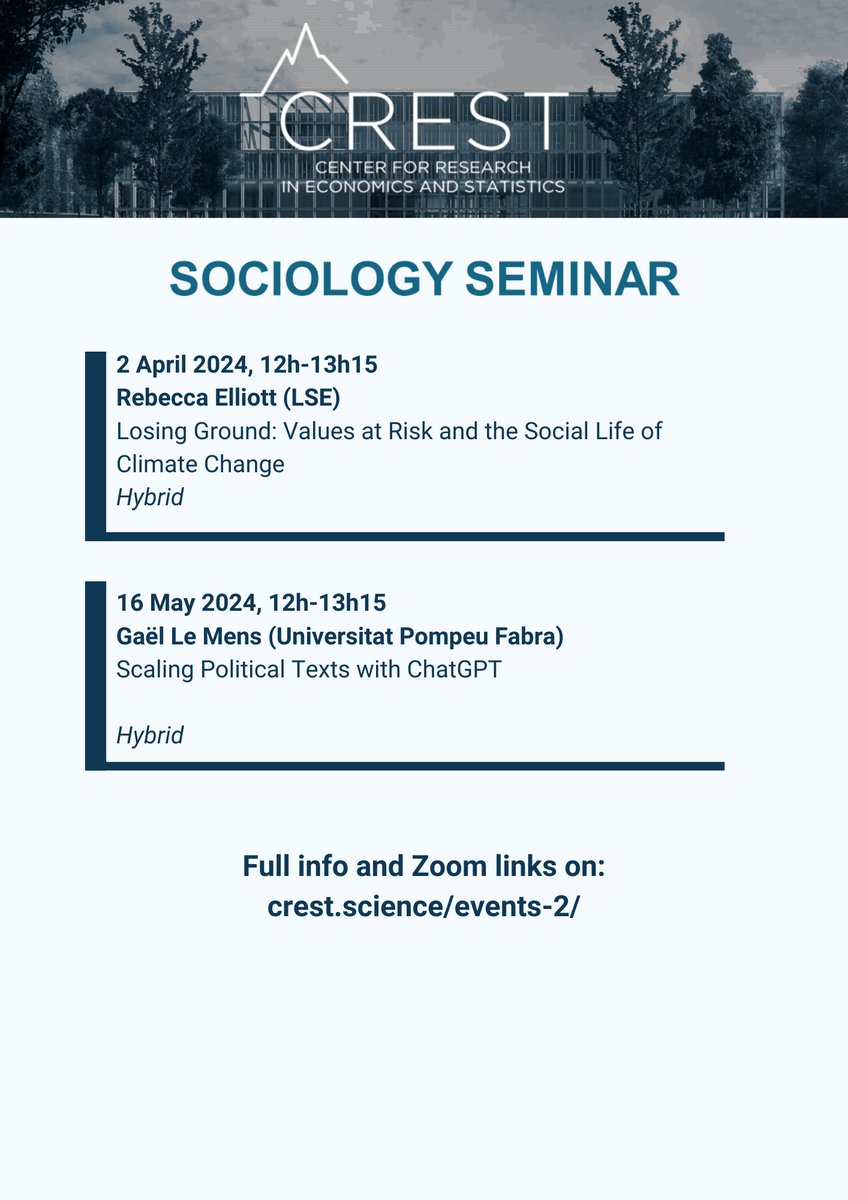 CREST
CENTER FOR RESEARCH IN ECONOMICS AND STATISTICS

SOCIOLOGY SEMINAR

2 April 2024, 12h-13h15
Rebecca Elliott (LSE)
Losing Ground: Values at Risk and the Social Life of Climate Change
Hybrid

16 May 2024, 12h-13h15
Gaël Le Mens (Universitat Pompeu Fabra)
Scaling Political Texts with ChatGPT

Hybrid

Full info and Zoom links on:
crest.science/events-2/